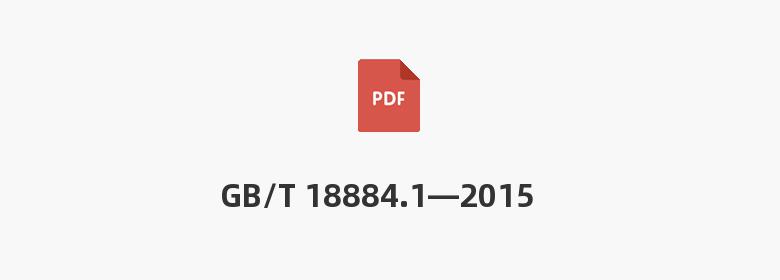 PDF

GB/T 18884.1—2015